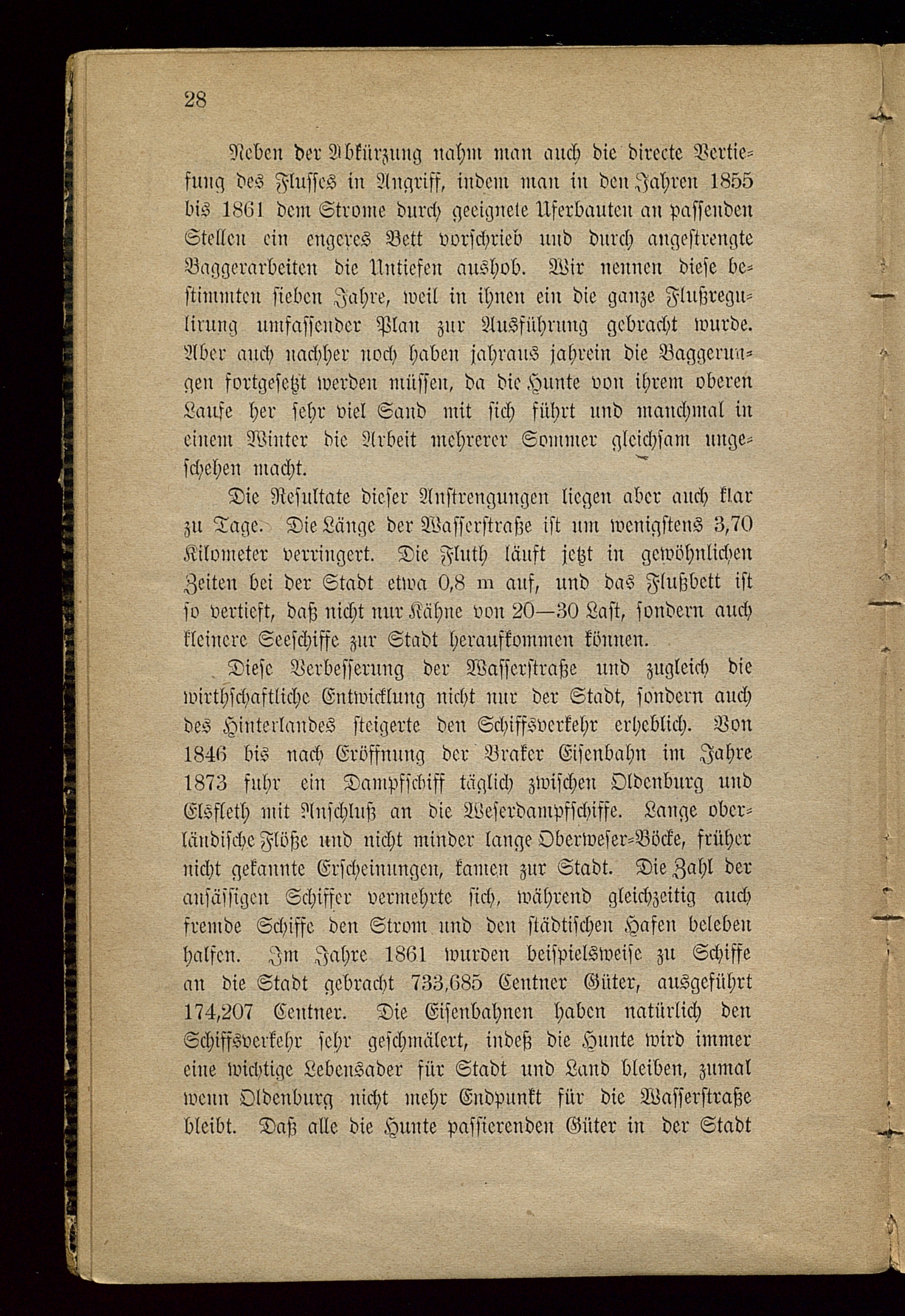 28

Neben der Abkürzung nahm man auch die directe Vertiefung des Flusses in Angriff, indem man in den Jahren 1855 bis 1861 dem Strome durch geeignete Uferbauten an passenden Stellen ein engeres Bett vorschrieb und durch angestrengte Baggerarbeiten die Untiefen aushob. Wir nennen diese bestimmten sieben Jahre, weil in ihnen ein die ganze Flußregulirung umfassender Plan zur Ausführung gebracht wurde. Aber auch nachher noch haben jahraus jahrein die Baggerungen fortgesetzt werden müssen, da die Hunte von ihrem oberen Laufe her sehr viel Sand mit sich führt und manchmal in einem Winter die Arbeit mehrerer Sommer gleichsam ungeschehen macht.

Die Resultate dieser Anstrengungen liegen aber auch klar zu Tage. Die Länge der Wasserstraße ist um wenigstens 3,70 Kilometer verringert. Die Fluth läuft jetzt in gewöhnlichen Zeiten bei der Stadt etwa 0,8 m auf, und das Flußbett ist so vertieft, daß nicht nur Kähne von 20—30 Last, sondern auch kleinere Seeschiffe zur Stadt heraufkommen können.

Diese Verbesserung der Wasserstraße und zugleich die wirthschaftliche Entwicklung nicht nur der Stadt, sondern auch des Hinterlandes steigerte den Schiffsverkehr erheblich. Von 1846 bis nach Eröffnung der Braker Eisenbahn im Jahre 1873 fuhr ein Dampfschiff täglich zwischen Oldenburg und Elsfleth mit Anschluß an die Weserdampfschiffe. Lange oberländische Flöße und nicht minder lange Oberweser-Böcke, früher nicht gekannte Erscheinungen, kamen zur Stadt. Die Zahl der ansässigen Schiffer vermehrte sich, während gleichzeitig auch fremde Schiffe den Strom und den städtischen Hafen beleben halfen. Im Jahre 1861 wurden beispielsweise zu Schiffe an die Stadt gebracht 733,685 Centner Güter, ausgeführt 174,207 Centner. Die Eisenbahnen haben natürlich den Schiffsverkehr sehr geschmälert, indeß die Hunte wird immer eine wichtige Lebensader für Stadt und Land bleiben, zumal wenn Oldenburg nicht mehr Endpunkt für die Wasserstraße bleibt. Daß alle die Hunte passierenden Güter in der Stadt